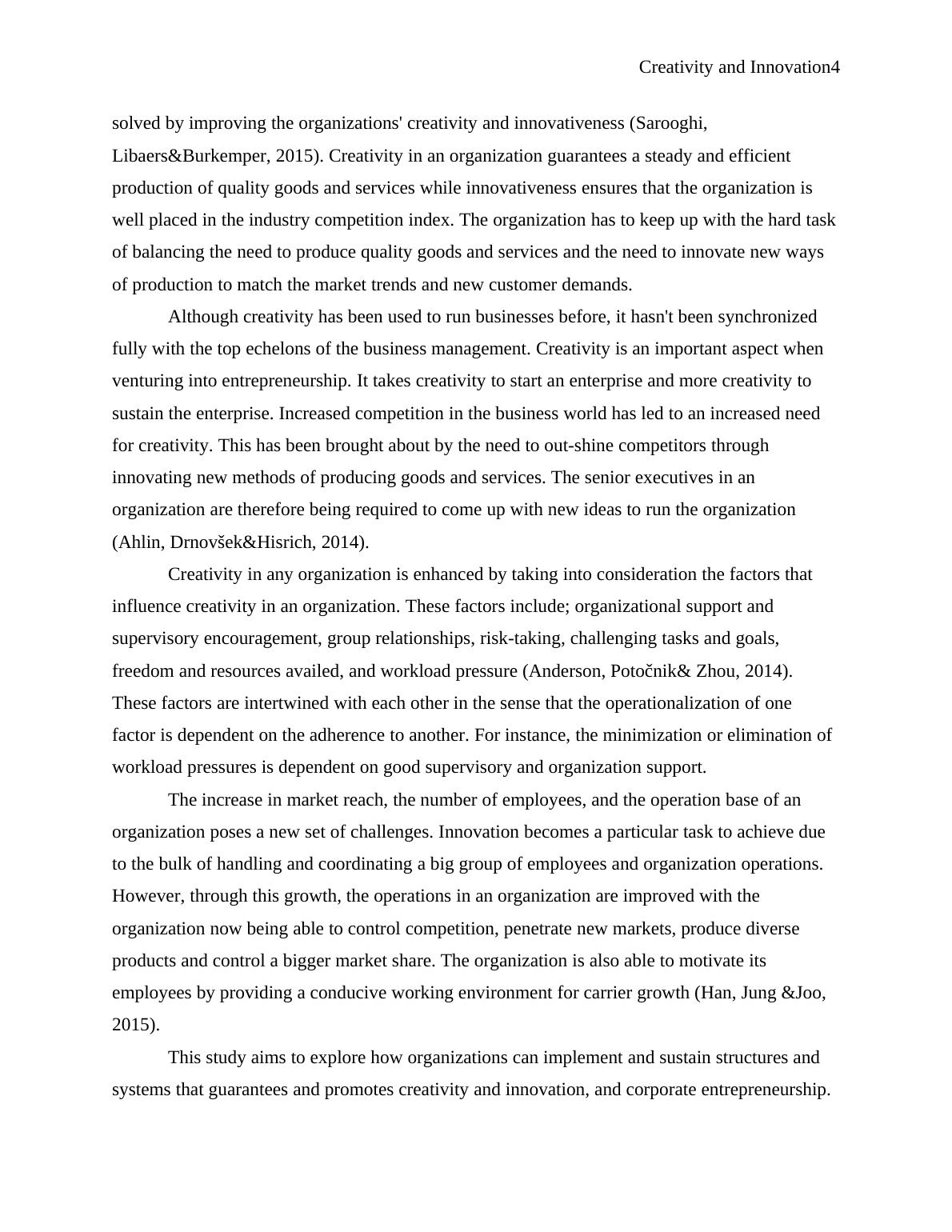 Creativity and Innovation4

solved by improving the organizations' creativity and innovativeness (Sarooghi, Libaers&Burkemper, 2015). Creativity in an organization guarantees a steady and efficient production of quality goods and services while innovativeness ensures that the organization is well placed in the industry competition index. The organization has to keep up with the hard task of balancing the need to produce quality goods and services and the need to innovate new ways of production to match the market trends and new customer demands.

Although creativity has been used to run businesses before, it hasn't been synchronized fully with the top echelons of the business management. Creativity is an important aspect when venturing into entrepreneurship. It takes creativity to start an enterprise and more creativity to sustain the enterprise. Increased competition in the business world has led to an increased need for creativity. This has been brought about by the need to out-shine competitors through innovating new methods of producing goods and services. The senior executives in an organization are therefore being required to come up with new ideas to run the organization (Ahlin, Drnovšek&Hisrich, 2014).

Creativity in any organization is enhanced by taking into consideration the factors that influence creativity in an organization. These factors include; organizational support and supervisory encouragement, group relationships, risk-taking, challenging tasks and goals, freedom and resources availed, and workload pressure (Anderson, Potočnik& Zhou, 2014). These factors are intertwined with each other in the sense that the operationalization of one factor is dependent on the adherence to another. For instance, the minimization or elimination of workload pressures is dependent on good supervisory and organization support.

The increase in market reach, the number of employees, and the operation base of an organization poses a new set of challenges. Innovation becomes a particular task to achieve due to the bulk of handling and coordinating a big group of employees and organization operations. However, through this growth, the operations in an organization are improved with the organization now being able to control competition, penetrate new markets, produce diverse products and control a bigger market share. The organization is also able to motivate its employees by providing a conducive working environment for carrier growth (Han, Jung &Joo, 2015).

This study aims to explore how organizations can implement and sustain structures and systems that guarantees and promotes creativity and innovation, and corporate entrepreneurship.